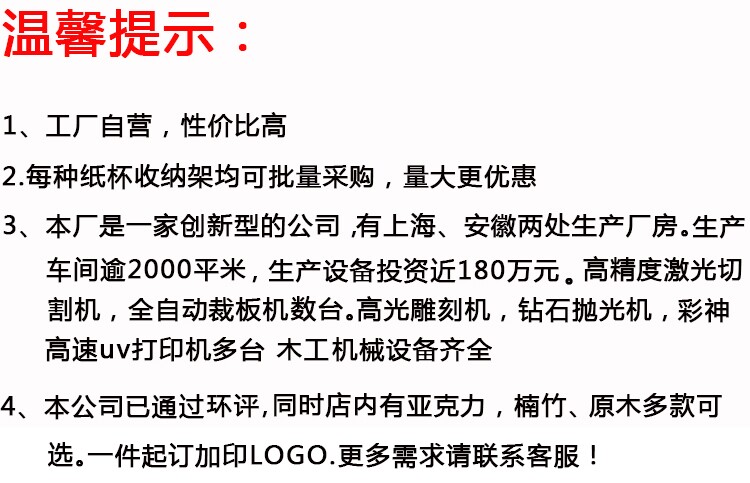 温馨提示：

1、工厂自营，性价比高

2.每种纸杯收纳架均可批量采购，量大更优惠

3、本厂是一家创新型的公司,有上海、安徽两处生产厂房。生产车间逾2000平米，生产设备投资近180万元。高精度激光切割机，全自动裁板机数台。高光雕刻机，钻石抛光机，彩神高速uv打印机多台 木工机械设备齐全

4、本公司已通过环评,同时店内有亚克力，楠竹、原木多款可选。一件起订加印LOGO.更多需求请联系客服！